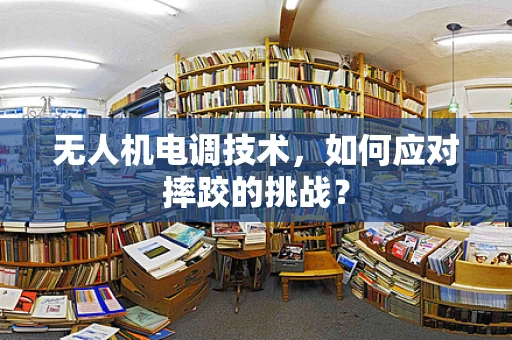 无人机电调技术，如何应对摔跤的挑战？